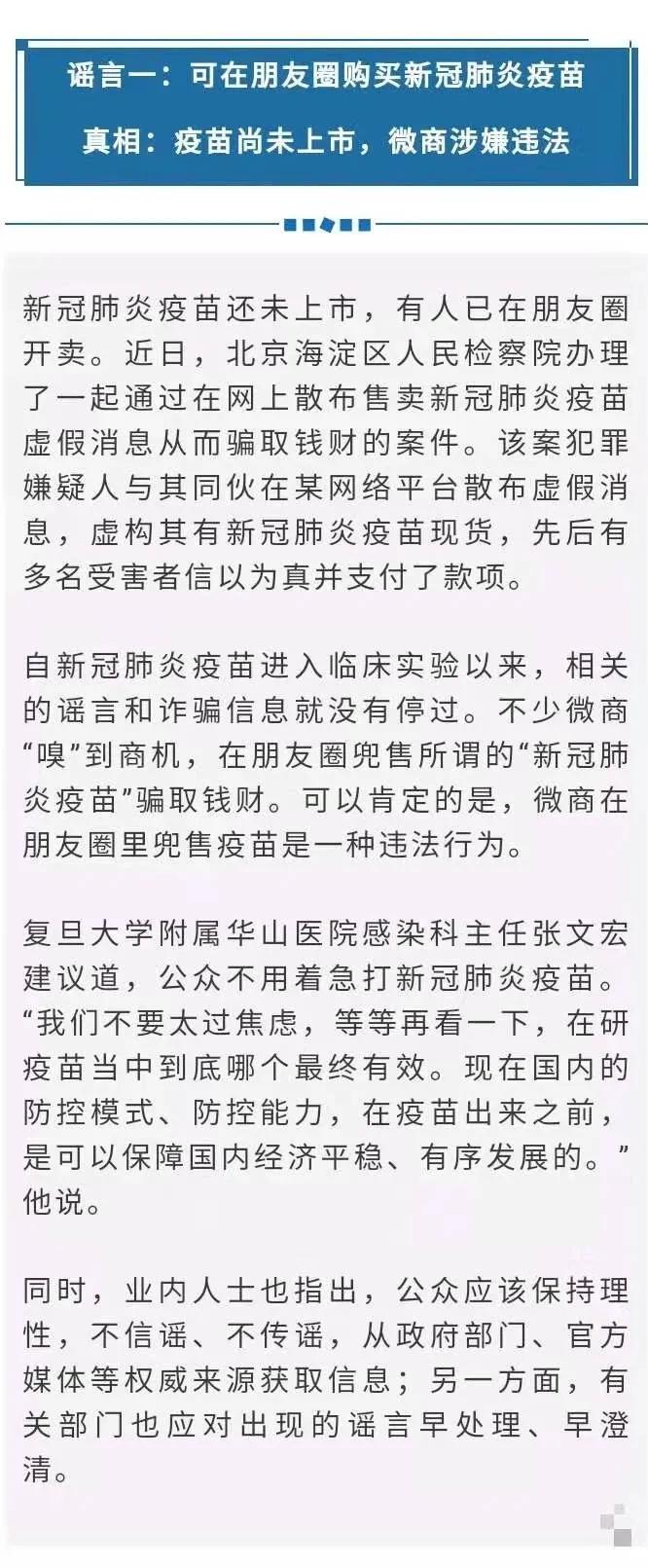 谣言一：可在朋友圈购买新冠肺炎疫苗

真相：疫苗尚未上市，微商涉嫌违法

新冠肺炎疫苗还未上市，有人已在朋友圈开卖。近日，北京海淀区人民检察院办理了一起通过在网上散布售卖新冠肺炎疫苗虚假消息从而骗取钱财的案件。该案犯罪嫌疑人与其同伙在某网络平台散布虚假消息，虚构其有新冠肺炎疫苗现货，先后有多名受害者信以为真并支付了款项。

自新冠肺炎疫苗进入临床实验以来，相关的谣言和诈骗信息就没有停过。不少微商“嗅”到商机，在朋友圈兜售所谓的“新冠肺炎疫苗”骗取钱财。可以肯定的是，微商在朋友圈里兜售疫苗是一种违法行为。

复旦大学附属华山医院感染科主任张文宏建议道，公众不用着急打新冠肺炎疫苗。“我们不要太过焦虑，等等再看一下，在研疫苗当中到底哪个最终有效。现在国内的防控模式、防控能力，在疫苗出来之前，是可以保障国内经济平稳、有序发展的。”他说。

同时，业内人士也指出，公众应该保持理性，不信谣、不传谣，从政府部门、官方媒体等权威来源获取信息；另一方面，有关部门也应对出现的谣言早处理、早澄清。